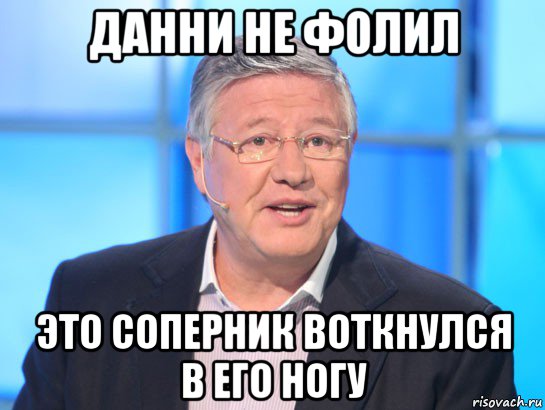 ДАННИ НЕ ФОЛИЛ

ЭТО СОПЕРНИК ВОТКНУЛСЯ В ЕГО НОГУ

risovach.ru